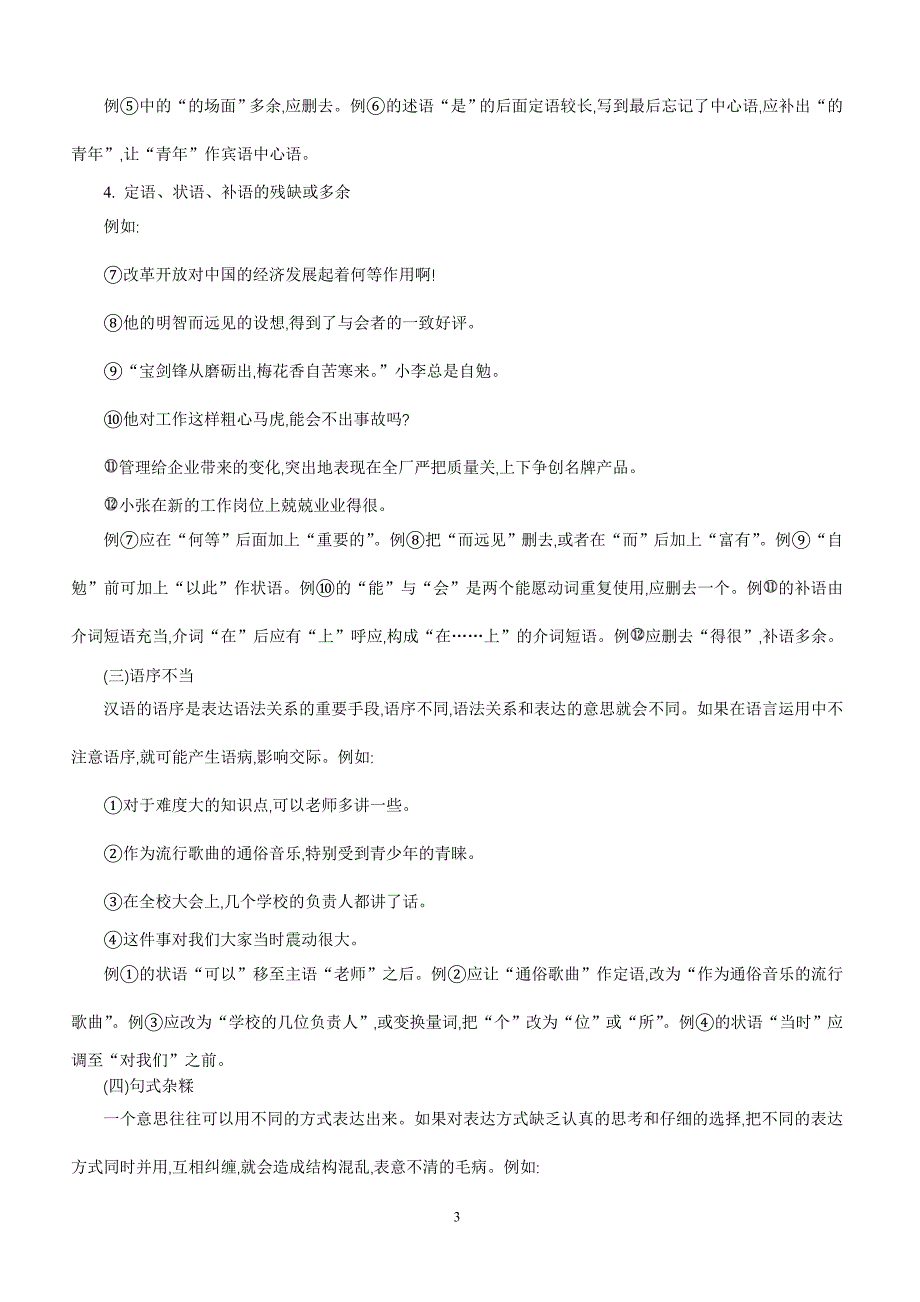 例⑤中的“的场面”多余,应删去。例⑥的述语“是”的后面定语较长,写到最后忘记了中心语,应补出“的青年”,让“青年”作宾语中心语。

4. 定语、状语、补语的残缺或多余

例如:

⑦改革开放对中国的经济发展起着何等作用啊!

⑧他的明智而远见的设想,得到了与会者的一致好评。

⑨“宝剑锋从磨砺出,梅花香自苦寒来。”小李总是自勉。

⑩他对工作这样粗心马虎,能会不出事故吗?

⑪管理给企业带来的变化,突出地表现在全厂严把质量关,上下争创名牌产品。

⑫小张在新的工作岗位上兢兢业业得很。

例⑦应在“何等”后面加上“重要的”。例⑧把“而远见”删去,或者在“而”后加上“富有”。例⑨“自勉”前可加上“以此”作状语。例⑩的“能”与“会”是两个能愿动词重复使用,应删去一个。例⑪的补语由介词短语充当,介词“在”后应有“上”呼应,构成“在……上”的介词短语。例⑫应删去“得很”,补语多余。

(三)语序不当

汉语的语序是表达语法关系的重要手段,语序不同,语法关系和表达的意思就会不同。如果在语言运用中不注意语序,就可能产生语病,影响交际。例如:

①对于难度大的知识点,可以老师多讲一些。

②作为流行歌曲的通俗音乐,特别受到青少年的青睐。

③在全校大会上,几个学校的负责人都讲了话。

④这件事对我们大家当时震动很大。

例①的状语“可以”移至主语“老师”之后。例②应让“通俗歌曲”作定语,改为“作为通俗音乐的流行歌曲”。例③应改为“学校的几位负责人”,或变换量词,把“个”改为“位”或“所”。例④的状语“当时”应调至“对我们”之前。

(四)句式杂糅

一个意思往往可以用不同的方式表达出来。如果对表达方式缺乏认真的思考和仔细的选择,把不同的表达方式同时并用,互相纠缠,就会造成结构混乱,表意不清的毛病。例如:

3